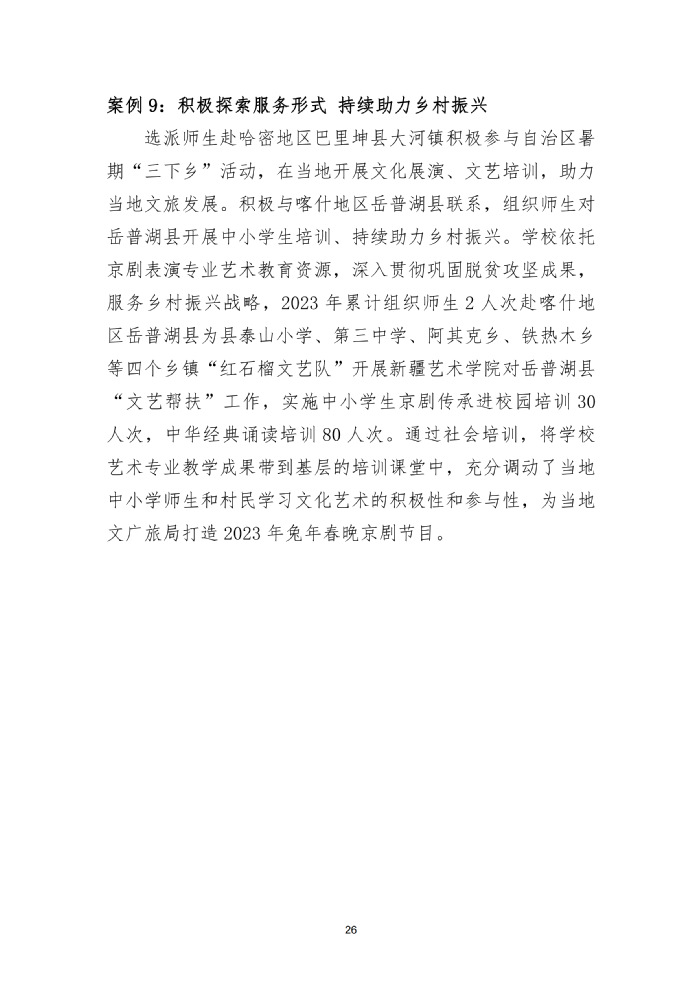 案例 9：积极探索服务形式 持续助力乡村振兴

选派师生赴哈密地区巴里坤县大河镇积极参与自治区暑期“三下乡”活动，在当地开展文化展演、文艺培训，助力当地文旅发展。积极与喀什地区岳普湖县联系，组织师生对岳普湖县开展中小学生培训、持续助力乡村振兴。学校依托京剧表演专业艺术教育资源，深入贯彻巩固脱贫攻坚成果，服务乡村振兴战略，2023 年累计组织师生 2 人次赴喀什地区岳普湖县为县泰山小学、第三中学、阿其克乡、铁热木乡等四个乡镇“红石榴文艺队”开展新疆艺术学院对岳普湖县“文艺帮扶”工作，实施中小学生京剧传承进校园培训 30 人次，中华经典诵读培训 80 人次。通过社会培训，将学校艺术专业教学成果带到基层的培训课堂中，充分调动了当地中小学师生和村民学习文化艺术的积极性和参与性，为当地文广旅局打造 2023 年兔年春晚京剧节目。

26